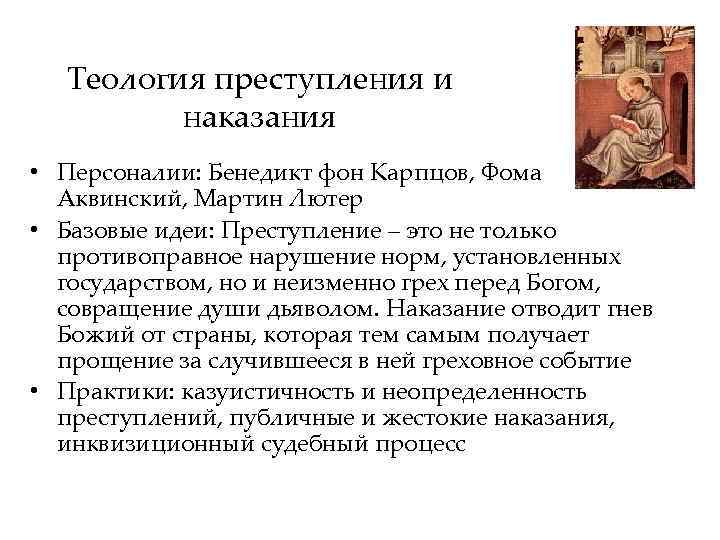 Теология преступления и наказания

• Персоналии: Бенедикт фон Карпцов, Фома Аквинский, Мартин Лютер
• Базовые идеи: Преступление – это не только противоправное нарушение норм, установленных государством, но и неизменно грех перед Богом, совращение души дьяволом. Наказание отводит гнев Божий от страны, которая тем самым получает прощение за случившееся в ней греховное событие
• Практики: казуистичность и неопределенность преступлений, публичные и жестокие наказания, инквизиционный судебный процесс